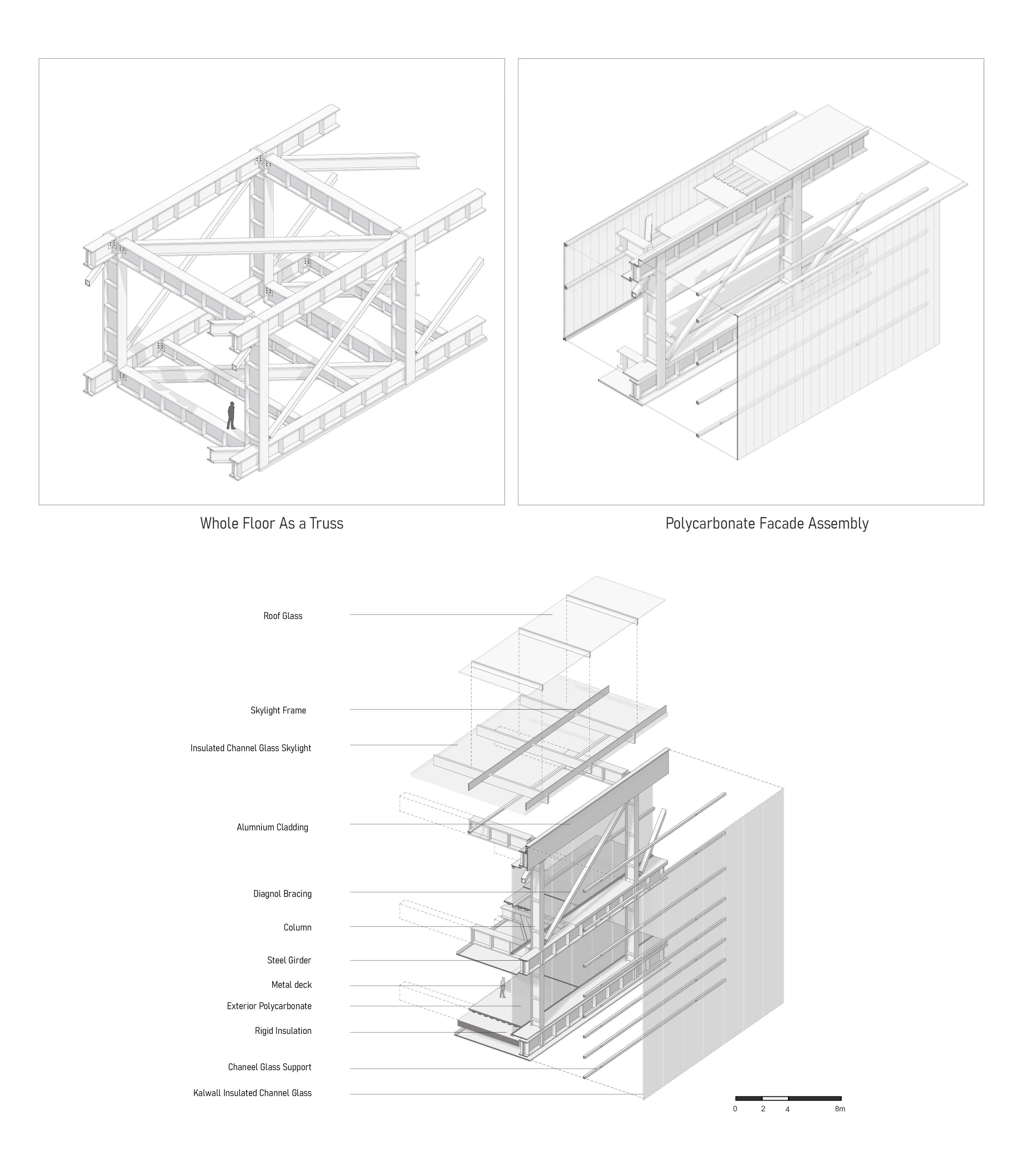 Whole Floor As a Truss

Polycarbonate Facade Assembly

Roof Glass

Skylight Frame

Insulated Channel Glass Skylight

Alumnium Cladding

Diagnol Bracing

Column

Steel Girder

Metal deck

Exterior Polycarbonate

Rigid Insulation

Chaneel Glass Support

Kalwall Insulated Channel Glass

0 2 4 8m